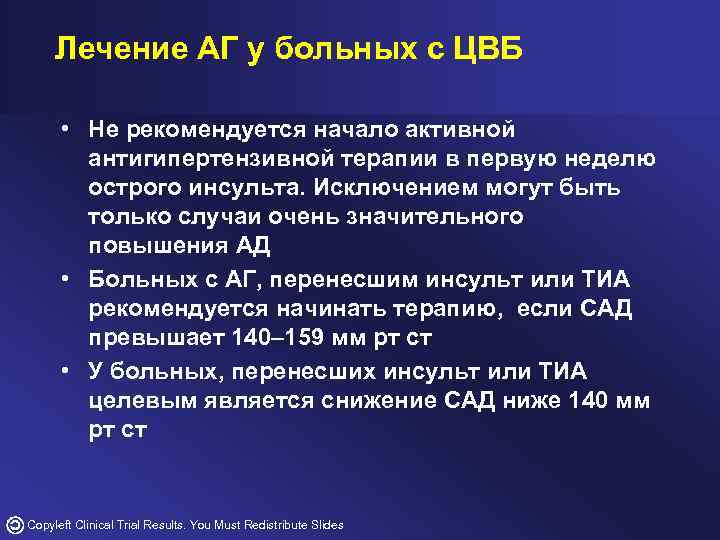 Лечение АГ у больных с ЦВБ

• Не рекомендуется начало активной антигипертензивной терапии в первую неделю острого инсульта. Исключением могут быть только случаи очень значительного повышения АД

• Больных с АГ, перенесшим инсульт или ТИА рекомендуется начинать терапию, если САД превышает 140–159 мм рт ст

• У больных, перенесших инсульт или ТИА целевым является снижение САД ниже 140 мм рт ст

Copyleft Clinical Trial Results. You Must Redistribute Slides